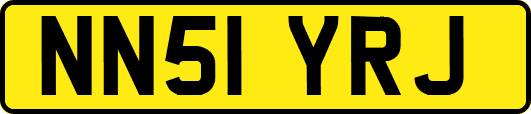 NN51 YRJ